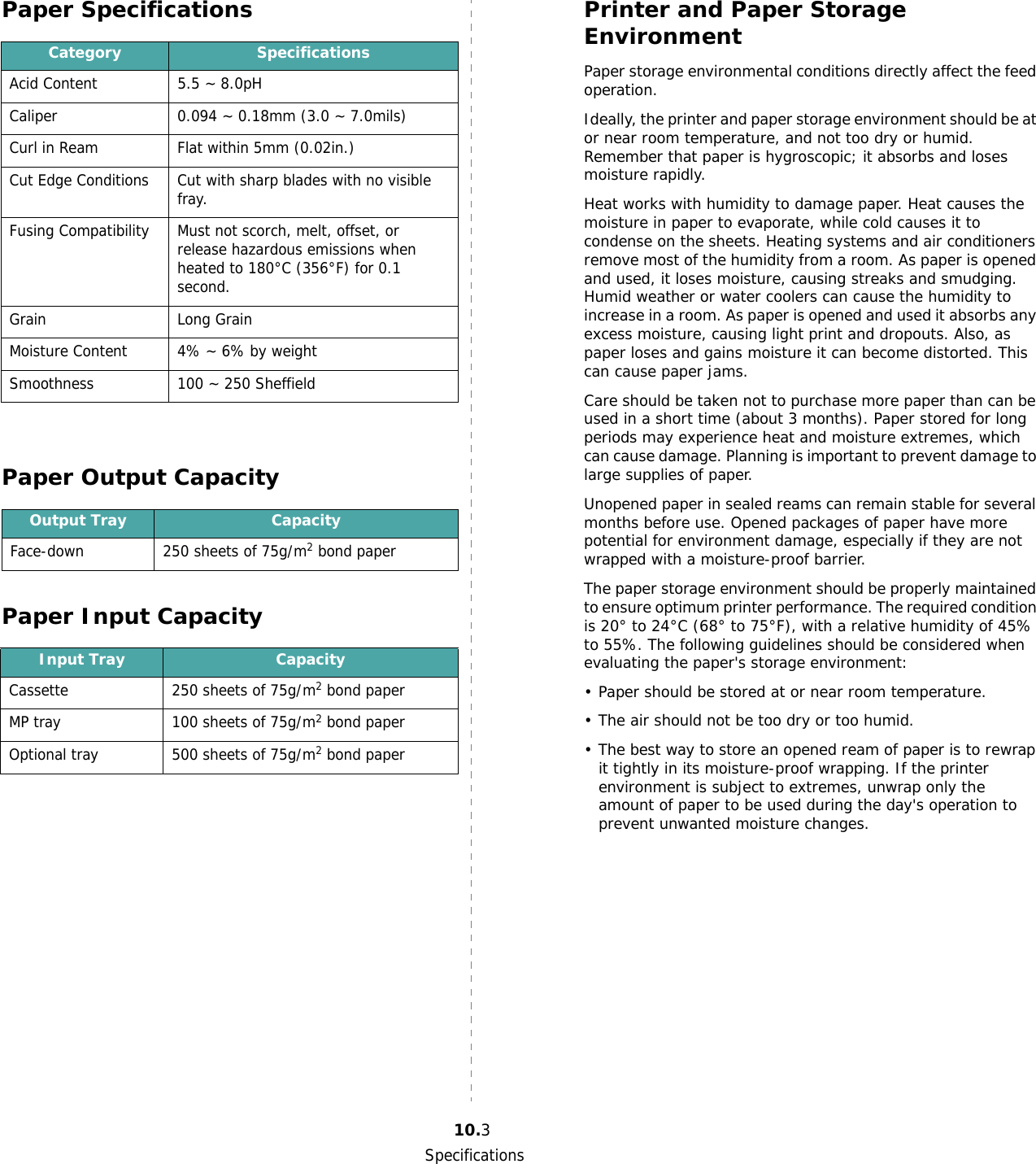 Paper Specifications

| Category | Specifications |
|---|---|
| Acid Content | 5.5 ~ 8.0pH |
| Caliper | 0.094 ~ 0.18mm (3.0 ~ 7.0mils) |
| Curl in Ream | Flat within 5mm (0.02in.) |
| Cut Edge Conditions | Cut with sharp blades with no visible fray. |
| Fusing Compatibility | Must not scorch, melt, offset, or release hazardous emissions when heated to 180°C (356°F) for 0.1 second. |
| Grain | Long Grain |
| Moisture Content | 4% ~ 6% by weight |
| Smoothness | 100 ~ 250 Sheffield |

Paper Output Capacity

| Output Tray | Capacity |
|---|---|
| Face-down | 250 sheets of 75g/m$^2$ bond paper |

Paper Input Capacity

| Input Tray | Capacity |
|---|---|
| Cassette | 250 sheets of 75g/m$^2$ bond paper |
| MP tray | 100 sheets of 75g/m$^2$ bond paper |
| Optional tray | 500 sheets of 75g/m$^2$ bond paper |

Printer and Paper Storage Environment

Paper storage environmental conditions directly affect the feed operation.

Ideally, the printer and paper storage environment should be at or near room temperature, and not too dry or humid. Remember that paper is hygroscopic; it absorbs and loses moisture rapidly.

Heat works with humidity to damage paper. Heat causes the moisture in paper to evaporate, while cold causes it to condense on the sheets. Heating systems and air conditioners remove most of the humidity from a room. As paper is opened and used, it loses moisture, causing streaks and smudging. Humid weather or water coolers can cause the humidity to increase in a room. As paper is opened and used it absorbs any excess moisture, causing light print and dropouts. Also, as paper loses and gains moisture it can become distorted. This can cause paper jams.

Care should be taken not to purchase more paper than can be used in a short time (about 3 months). Paper stored for long periods may experience heat and moisture extremes, which can cause damage. Planning is important to prevent damage to large supplies of paper.

Unopened paper in sealed reams can remain stable for several months before use. Opened packages of paper have more potential for environment damage, especially if they are not wrapped with a moisture-proof barrier.

The paper storage environment should be properly maintained to ensure optimum printer performance. The required condition is 20° to 24°C (68° to 75°F), with a relative humidity of 45% to 55%. The following guidelines should be considered when evaluating the paper's storage environment:

• Paper should be stored at or near room temperature.

• The air should not be too dry or too humid.

• The best way to store an opened ream of paper is to rewrap it tightly in its moisture-proof wrapping. If the printer environment is subject to extremes, unwrap only the amount of paper to be used during the day's operation to prevent unwanted moisture changes.

10.3
Specifications